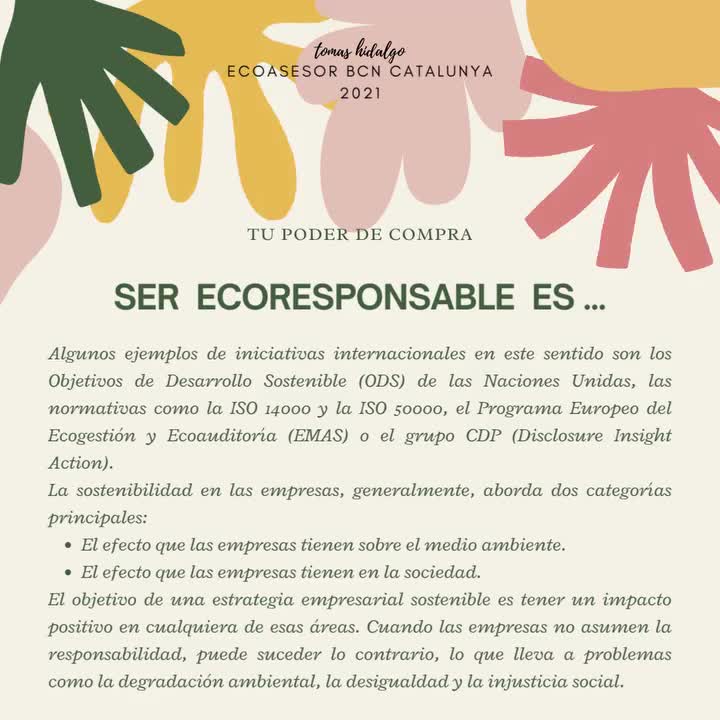 tomas hidalgo
ECOASESOR BCN CATALUNYA
2021

TU PODER DE COMPRA

SER ECORESPONSABLE ES ...

Algunos ejemplos de iniciativas internacionales en este sentido son los Objetivos de Desarrollo Sostenible (ODS) de las Naciones Unidas, las normativas como la ISO 14000 y la ISO 50000, el Programa Europeo del Ecogestión y Ecoauditoría (EMAS) o el grupo CDP (Disclosure Insight Action).
La sostenibilidad en las empresas, generalmente, aborda dos categorías principales:
• El efecto que las empresas tienen sobre el medio ambiente.
• El efecto que las empresas tienen en la sociedad.
El objetivo de una estrategia empresarial sostenible es tener un impacto positivo en cualquiera de esas áreas. Cuando las empresas no asumen la responsabilidad, puede suceder lo contrario, lo que lleva a problemas como la degradación ambiental, la desigualdad y la injusticia social.